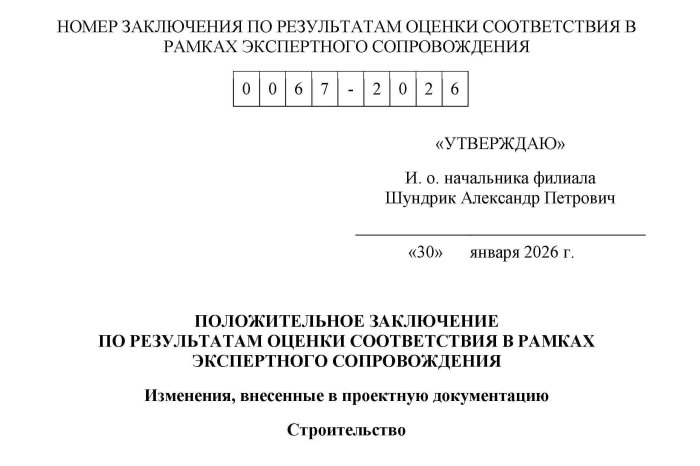 НОМЕР ЗАКЛЮЧЕНИЯ ПО РЕЗУЛЬТАТАМ ОЦЕНКИ СООТВЕТСТВИЯ В РАМКАХ ЭКСПЕРТНОГО СОПРОВОЖДЕНИЯ

| 0 | 0 | 6 | 7 | - | 2 | 0 | 2 | 6 |
|---|---|---|---|---|---|---|---|---|

«УТВЕРЖДАЮ»

И. о. начальника филиала
Шундрик Александр Петрович

«30» января 2026 г.

ПОЛОЖИТЕЛЬНОЕ ЗАКЛЮЧЕНИЕ
ПО РЕЗУЛЬТАТАМ ОЦЕНКИ СООТВЕТСТВИЯ В РАМКАХ ЭКСПЕРТНОГО СОПРОВОЖДЕНИЯ

Изменения, внесенные в проектную документацию

Строительство